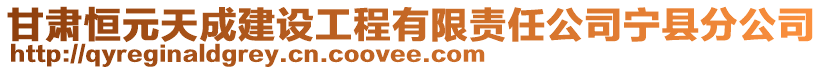 甘肃恒元天成建设工程有限责任公司宁县分公司
http://qyreginaldgrey.cn.coovee.com